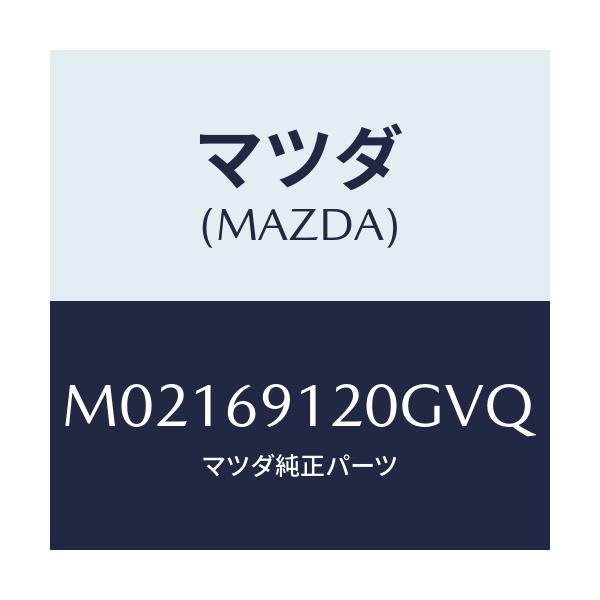 マツダ
(MAZDA)

M02169120GVQ
マツダ純正パーツ